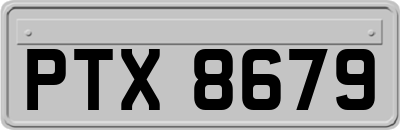 PTX 8679